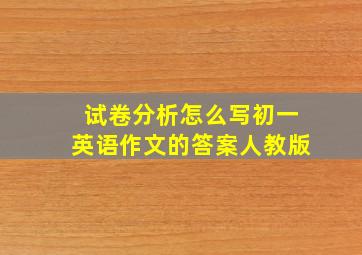 试卷分析怎么写初一
英语作文的答案人教版